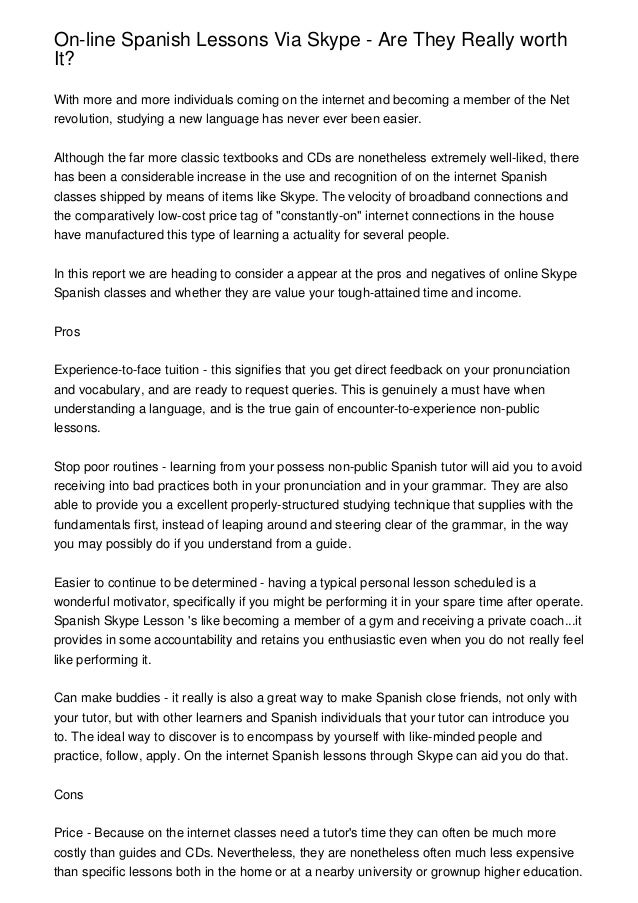 On-line Spanish Lessons Via Skype - Are They Really worth It?

With more and more individuals coming on the internet and becoming a member of the Net revolution, studying a new language has never ever been easier.

Although the far more classic textbooks and CDs are nonetheless extremely well-liked, there has been a considerable increase in the use and recognition of on the internet Spanish classes shipped by means of items like Skype. The velocity of broadband connections and the comparatively low-cost price tag of "constantly-on" internet connections in the house have manufactured this type of learning a actuality for several people.

In this report we are heading to consider a appear at the pros and negatives of online Skype Spanish classes and whether they are value your tough-attained time and income.

Pros

Experience-to-face tuition - this signifies that you get direct feedback on your pronunciation and vocabulary, and are ready to request queries. This is genuinely a must have when understanding a language, and is the true gain of encounter-to-experience non-public lessons.

Stop poor routines - learning from your possess non-public Spanish tutor will aid you to avoid receiving into bad practices both in your pronunciation and in your grammar. They are also able to provide you a excellent properly-structured studying technique that supplies with the fundamentals first, instead of leaping around and steering clear of the grammar, in the way you may possibly do if you understand from a guide.

Easier to continue to be determined - having a typical personal lesson scheduled is a wonderful motivator, specifically if you might be performing it in your spare time after operate. Spanish Skype Lesson 's like becoming a member of a gym and receiving a private coach...it provides in some accountability and retains you enthusiastic even when you do not really feel like performing it.

Can make buddies - it really is also a great way to make Spanish close friends, not only with your tutor, but with other learners and Spanish individuals that your tutor can introduce you to. The ideal way to discover is to encompass by yourself with like-minded people and practice, follow, apply. On the internet Spanish lessons through Skype can aid you do that.

Cons

Price - Because on the internet classes need a tutor's time they can often be much more costly than guides and CDs. Nevertheless, they are nonetheless often much less expensive than specific lessons both in the home or at a nearby university or grownup higher education.